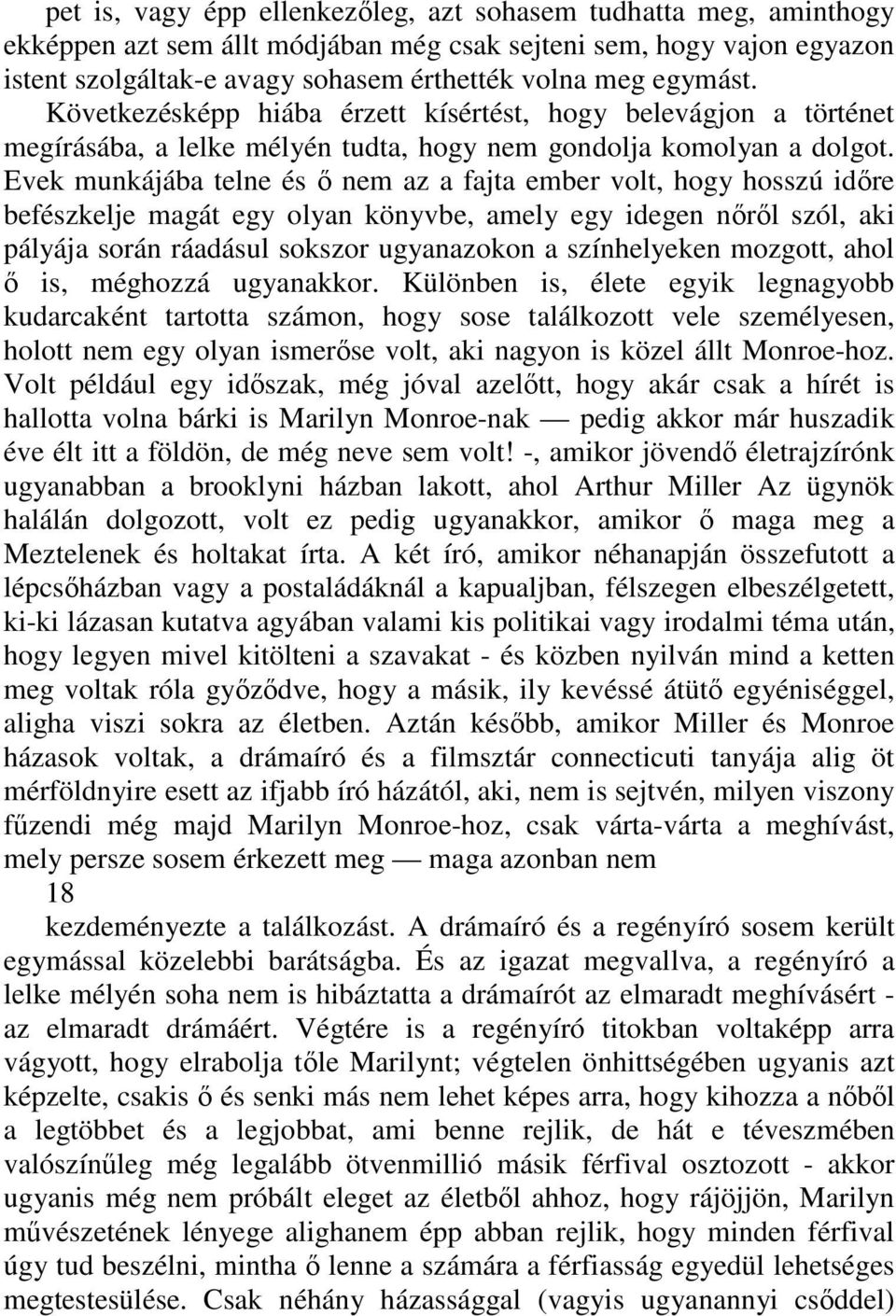 pet is, vagy épp ellenkezőleg, azt sohasem tudhatta meg, aminthogy ekképpen azt sem állt módjában még csak sejteni sem, hogy vajon egyazon istent szolgáltak-e avagy sohasem érthették volna meg egymást. Következésképp hiába érzett kísértést, hogy belevágjon a történet megírásába, a lelke mélyén tudta, hogy nem gondolja komolyan a dolgot. Evek munkájába telne és ő nem az a fajta ember volt, hogy hosszú időre befészkelje magát egy olyan könyvbe, amely egy idegen nőről szól, aki pályája során ráadásul sokszor ugyanazokon a színhelyeken mozgott, ahol ő is, méghozzá ugyanakkor. Különben is, élete egyik legnagyobb kudarcaként tartotta számon, hogy sose találkozott vele személyesen, holott nem egy olyan ismerőse volt, aki nagyon is közel állt Monroe-hoz. Volt például egy időszak, még jóval azelőtt, hogy akár csak a hírét is hallotta volna bárki is Marilyn Monroe-nak — pedig akkor már huszadik éve élt itt a földön, de még neve sem volt! -, amikor jövendő életrajzírónk ugyanabban a brooklyni házban lakott, ahol Arthur Miller Az ügynök halálán dolgozott, volt ez pedig ugyanakkor, amikor ő maga meg a Meztelenek és holtakat írta. A két író, amikor néhanapján összefutott a lépcsőházban vagy a postaládáknál a kapualjban, félszegen elbeszélgetett, ki-ki lázasan kutatva agyában valami kis politikai vagy irodalmi téma után, hogy legyen mivel kitölteni a szavakat - és közben nyilván mind a ketten meg voltak róla győződve, hogy a másik, ily kevéssé átütő egyéniséggel, aligha viszi sokra az életben. Aztán később, amikor Miller és Monroe házasok voltak, a drámaíró és a filmsztár connecticuti tanyája alig öt mérföldnyire esett az ifjabb író házától, aki, nem is sejtvén, milyen viszony fűzendi még majd Marilyn Monroe-hoz, csak várta-várta a meghívást, mely persze sosem érkezett meg — maga azonban nem
18
kezdeményezte a találkozást. A drámaíró és a regényíró sosem került egymással közelebbi barátságba. És az igazat megvallva, a regényíró a lelke mélyén soha nem is hibáztatta a drámaírót az elmaradt meghívásért - az elmaradt drámáért. Végtére is a regényíró titokban voltaképp arra vágyott, hogy elrabolja tőle Marilynt; végtelen önhittségében ugyanis azt képzelte, csakis ő és senki más nem lehet képes arra, hogy kihozza a nőből a legtöbbet és a legjobbat, ami benne rejlik, de hát e téveszmében valószínűleg még legalább ötvenmillió másik férfival osztozott - akkor ugyanis még nem próbált eleget az életből ahhoz, hogy rájöjjön, Marilyn művészetének lényege alighanem épp abban rejlik, hogy minden férfival úgy tud beszélni, mintha ő lenne a számára a férfiasság egyedül lehetséges megtestesülése. Csak néhány házassággal (vagyis ugyanannyi csőddel)